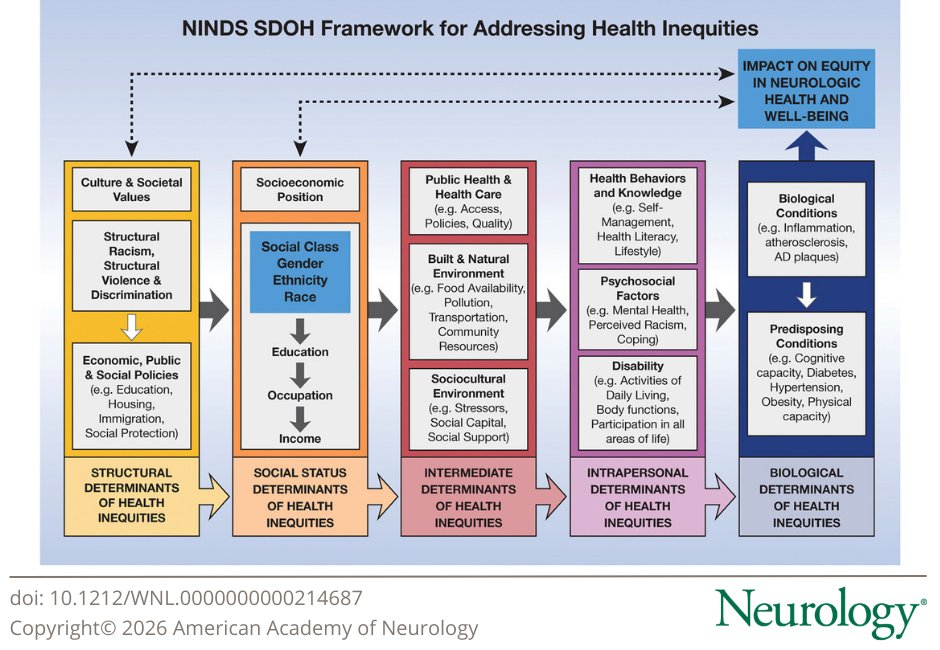 NINDS SDOH Framework for Addressing Health Inequities

IMPACT ON EQUITY IN NEUROLOGIC HEALTH AND WELL-BEING

Culture & Societal Values

Structural Racism, Structural Violence & Discrimination

Economic, Public & Social Policies (e.g. Education, Housing, Immigration, Social Protection)

STRUCTURAL DETERMINANTS OF HEALTH INEQUITIES

Socioeconomic Position

Social Class Gender Ethnicity Race

Education

Occupation

Income

SOCIAL STATUS DETERMINANTS OF HEALTH INEQUITIES

Public Health & Health Care (e.g. Access, Policies, Quality)

Built & Natural Environment (e.g. Food Availability, Pollution, Transportation, Community Resources)

Sociocultural Environment (e.g. Stressors, Social Capital, Social Support)

INTERMEDIATE DETERMINANTS OF HEALTH INEQUITIES

Health Behaviors and Knowledge (e.g. Self-Management, Health Literacy, Lifestyle)

Psychosocial Factors (e.g. Mental Health, Perceived Racism, Coping)

Disability (e.g. Activities of Daily Living, Body functions, Participation in all areas of life)

INTRAPERSONAL DETERMINANTS OF HEALTH INEQUITIES

Biological Conditions (e.g. Inflammation, atherosclerosis, AD plaques)

Predisposing Conditions (e.g. Cognitive capacity, Diabetes, Hypertension, Obesity, Physical capacity)

BIOLOGICAL DETERMINANTS OF HEALTH INEQUITIES

doi: 10.1212/WNL.0000000000214687
Copyright© 2026 American Academy of Neurology

Neurology®